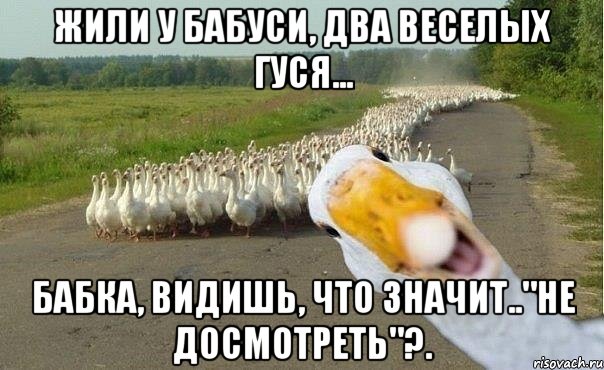 ЖИЛИ У БАБУСИ, ДВА ВЕСЕЛЫХ ГУСЯ...

БАБКА, ВИДИШЬ, ЧТО ЗНАЧИТ.."НЕ ДОСМОТРЕТЬ"?.

risovach.ru